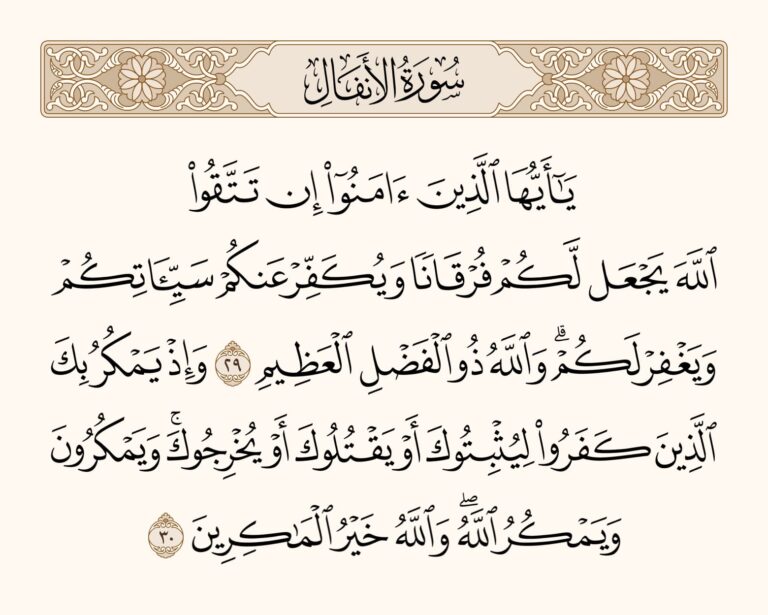 سُورَةُ الأَنفَالِ

يَٰٓأَيُّهَا ٱلَّذِينَ ءَامَنُوٓاْ إِن تَتَّقُواْ ٱللَّهَ يَجۡعَل لَّكُمۡ فُرۡقَانٗا وَيُكَفِّرۡ عَنكُمۡ سَيِّـَٔاتِكُمۡ وَيَغۡفِرۡ لَكُمۡۗ وَٱللَّهُ ذُو ٱلۡفَضۡلِ ٱلۡعَظِيمِ ٢٩ وَإِذۡ يَمۡكُرُ بِكَ ٱلَّذِينَ كَفَرُواْ لِيُثۡبِتُوكَ أَوۡ يَقۡتُلُوكَ أَوۡ يُخۡرِجُوكَۚ وَيَمۡكُرُونَ وَيَمۡكُرُ ٱللَّهُۖ وَٱللَّهُ خَيۡرُ ٱلۡمَٰكِرِينَ ٣٠